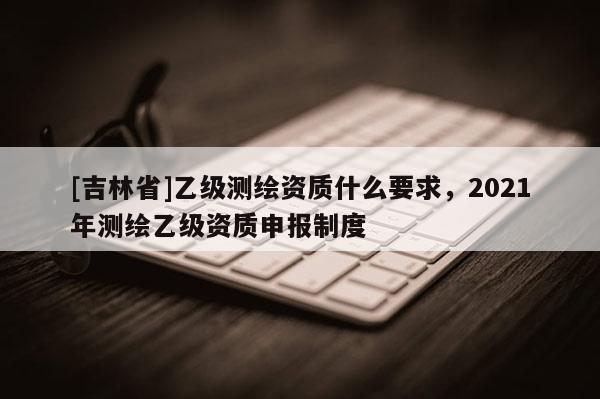 [吉林省]乙级测绘资质什么要求，2021年测绘乙级资质申报制度